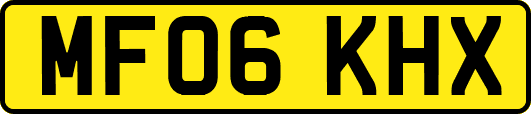 MF06 KHX